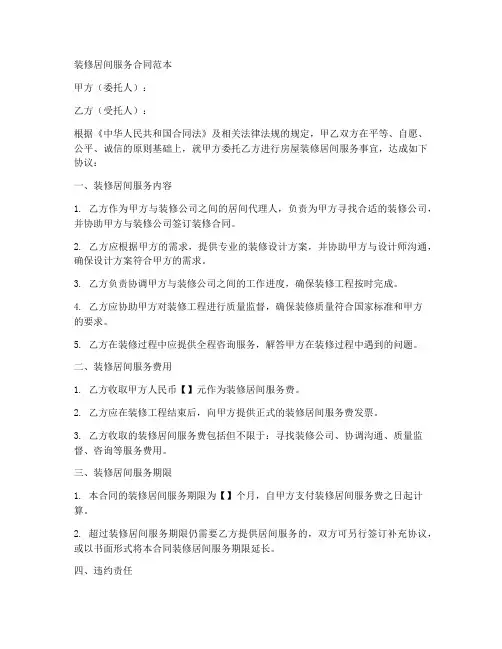 装修居间服务合同范本

甲方（委托人）：

乙方（受托人）：

根据《中华人民共和国合同法》及相关法律法规的规定，甲乙双方在平等、自愿、公平、诚信的原则基础上，就甲方委托乙方进行房屋装修居间服务事宜，达成如下协议：

一、装修居间服务内容

1. 乙方作为甲方与装修公司之间的居间代理人，负责为甲方寻找合适的装修公司，并协助甲方与装修公司签订装修合同。

2. 乙方应根据甲方的需求，提供专业的装修设计方案，并协助甲方与设计师沟通，确保设计方案符合甲方的需求。

3. 乙方负责协调甲方与装修公司之间的工作进度，确保装修工程按时完成。

4. 乙方应协助甲方对装修工程进行质量监督，确保装修质量符合国家标准和甲方的要求。

5. 乙方在装修过程中应提供全程咨询服务，解答甲方在装修过程中遇到的问题。

二、装修居间服务费用

1. 乙方收取甲方人民币【】元作为装修居间服务费。

2. 乙方应在装修工程结束后，向甲方提供正式的装修居间服务费发票。

3. 乙方收取的装修居间服务费包括但不限于：寻找装修公司、协调沟通、质量监督、咨询等服务费用。

三、装修居间服务期限

1. 本合同的装修居间服务期限为【】个月，自甲方支付装修居间服务费之日起计算。

2. 超过装修居间服务期限仍需要乙方提供居间服务的，双方可另行签订补充协议，或以书面形式将本合同装修居间服务期限延长。

四、违约责任